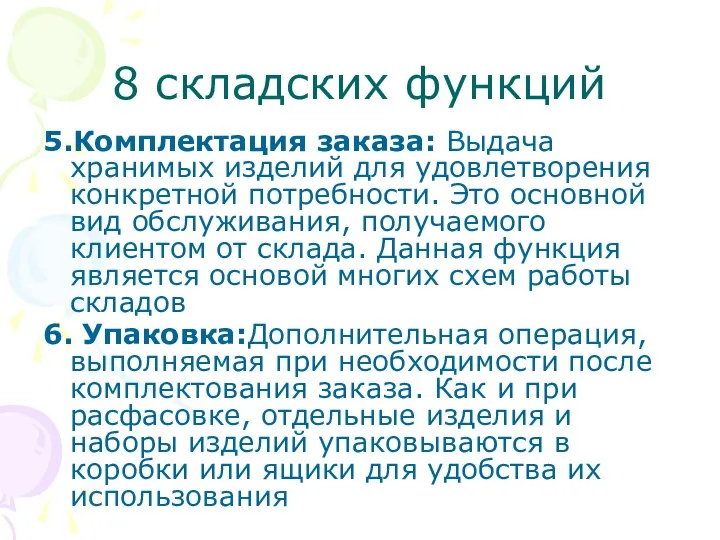 8 складских функций

5.Комплектация заказа: Выдача хранимых изделий для удовлетворения конкретной потребности. Это основной вид обслуживания, получаемого клиентом от склада. Данная функция является основой многих схем работы складов

6. Упаковка:Дополнительная операция, выполняемая при необходимости после комплектования заказа. Как и при расфасовке, отдельные изделия и наборы изделий упаковываются в коробки или ящики для удобства их использования